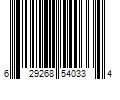 6 29268 54033 4